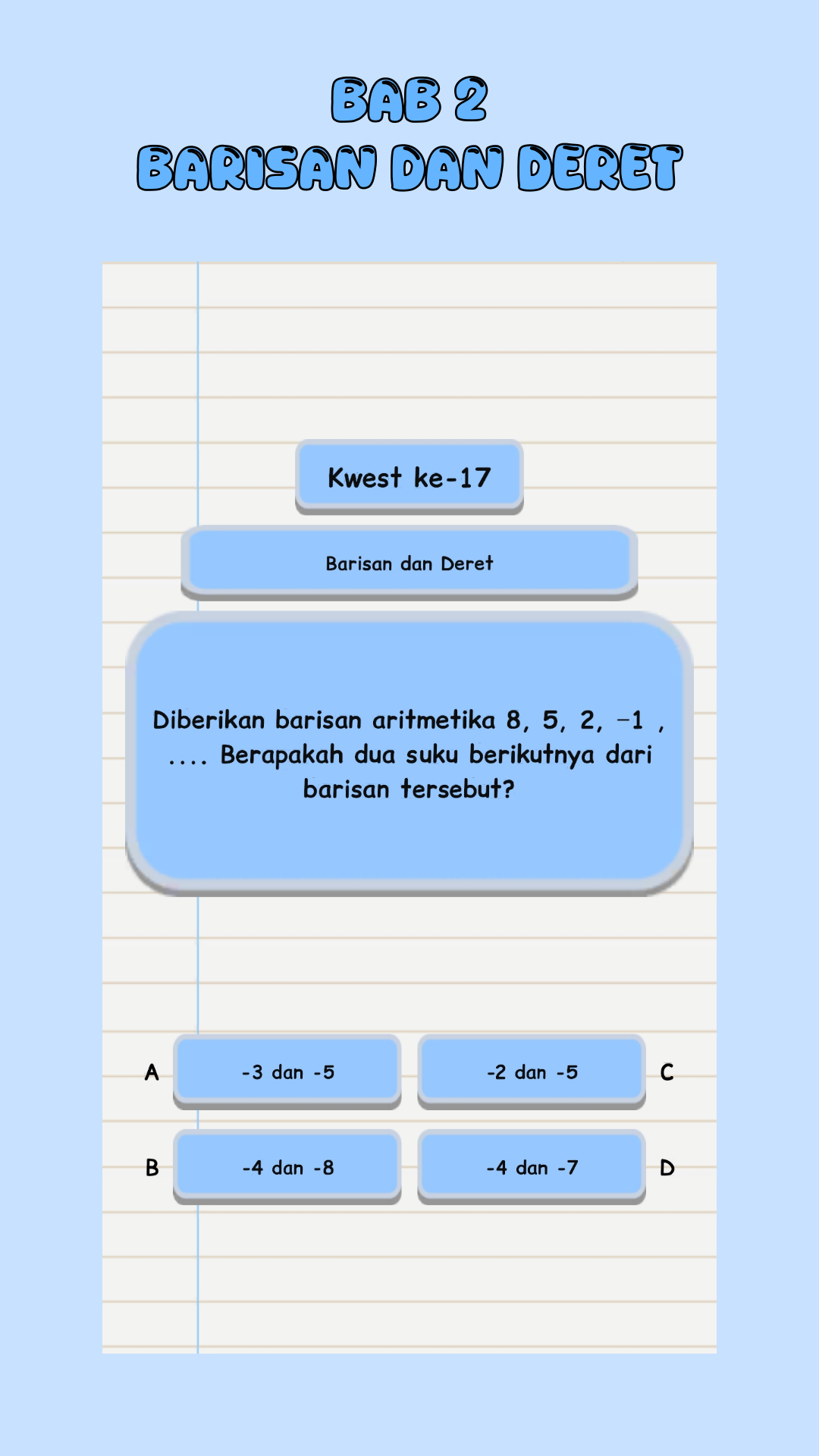 BAB 2
BARISAN DAN DERET

Kwest ke-17

Barisan dan Deret

Diberikan barisan aritmetika 8, 5, 2, −1 , .... Berapakah dua suku berikutnya dari barisan tersebut?

A -3 dan -5

B -4 dan -8

-2 dan -5 C

-4 dan -7 D